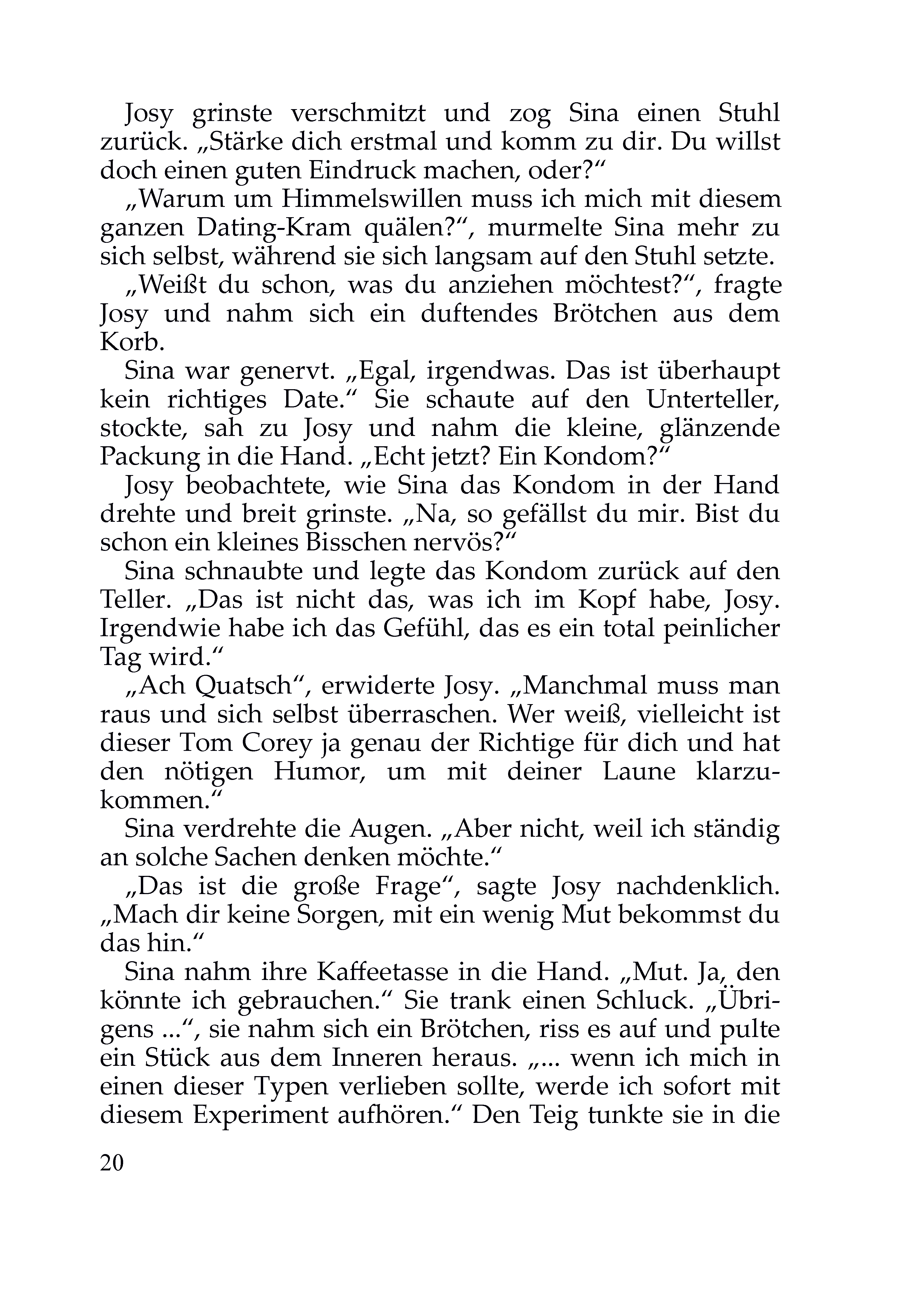 Josy grinste verschmitzt und zog Sina einen Stuhl zurück. „Stärke dich erstmal und komm zu dir. Du willst doch einen guten Eindruck machen, oder?“

„Warum um Himmelswillen muss ich mich mit diesem ganzen Dating-Kram quälen?“, murmelte Sina mehr zu sich selbst, während sie sich langsam auf den Stuhl setzte.

„Weißt du schon, was du anziehen möchtest?“, fragte Josy und nahm sich ein duftendes Brötchen aus dem Korb.

Sina war genervt. „Egal, irgendwas. Das ist überhaupt kein richtiges Date.“ Sie schaute auf den Unterteller, stockte, sah zu Josy und nahm die kleine, glänzende Packung in die Hand. „Echt jetzt? Ein Kondom?“

Josy beobachtete, wie Sina das Kondom in der Hand drehte und breit grinste. „Na, so gefällst du mir. Bist du schon ein kleines Bisschen nervös?“

Sina schnaubte und legte das Kondom zurück auf den Teller. „Das ist nicht das, was ich im Kopf habe, Josy. Irgendwie habe ich das Gefühl, das es ein total peinlicher Tag wird.“

„Ach Quatsch“, erwiderte Josy. „Manchmal muss man raus und sich selbst überraschen. Wer weiß, vielleicht ist dieser Tom Corey ja genau der Richtige für dich und hat den nötigen Humor, um mit deiner Laune klarzukommen.“

Sina verdrehte die Augen. „Aber nicht, weil ich ständig an solche Sachen denken möchte.“

„Das ist die große Frage“, sagte Josy nachdenklich. „Mach dir keine Sorgen, mit ein wenig Mut bekommst du das hin.“

Sina nahm ihre Kaffeetasse in die Hand. „Mut. Ja, den könnte ich gebrauchen.“ Sie trank einen Schluck. „Übrigens ...“, sie nahm sich ein Brötchen, riss es auf und pulte ein Stück aus dem Inneren heraus. „... wenn ich mich in einen dieser Typen verlieben sollte, werde ich sofort mit diesem Experiment aufhören.“ Den Teig tunkte sie in die

20